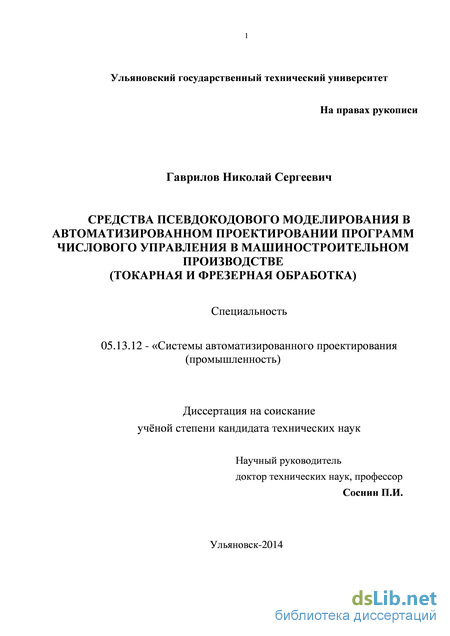 1

Ульяновский государственный технический университет

На правах рукописи

Гаврилов Николай Сергеевич

СРЕДСТВА ПСЕВДОКОДОВОГО МОДЕЛИРОВАНИЯ В АВТОМАТИЗИРОВАННОМ ПРОЕКТИРОВАНИИ ПРОГРАММ ЧИСЛОВОГО УПРАВЛЕНИЯ В МАШИНОСТРОИТЕЛЬНОМ ПРОИЗВОДСТВЕ
(ТОКАРНАЯ И ФРЕЗЕРНАЯ ОБРАБОТКА)

Специальность

05.13.12 - «Системы автоматизированного проектирования (промышленность)

Диссертация на соискание учёной степени кандидата технических наук

Научный руководитель
доктор технических наук, профессор
Соснин П.И.

Ульяновск-2014

dsLib.net
библиотека диссертаций